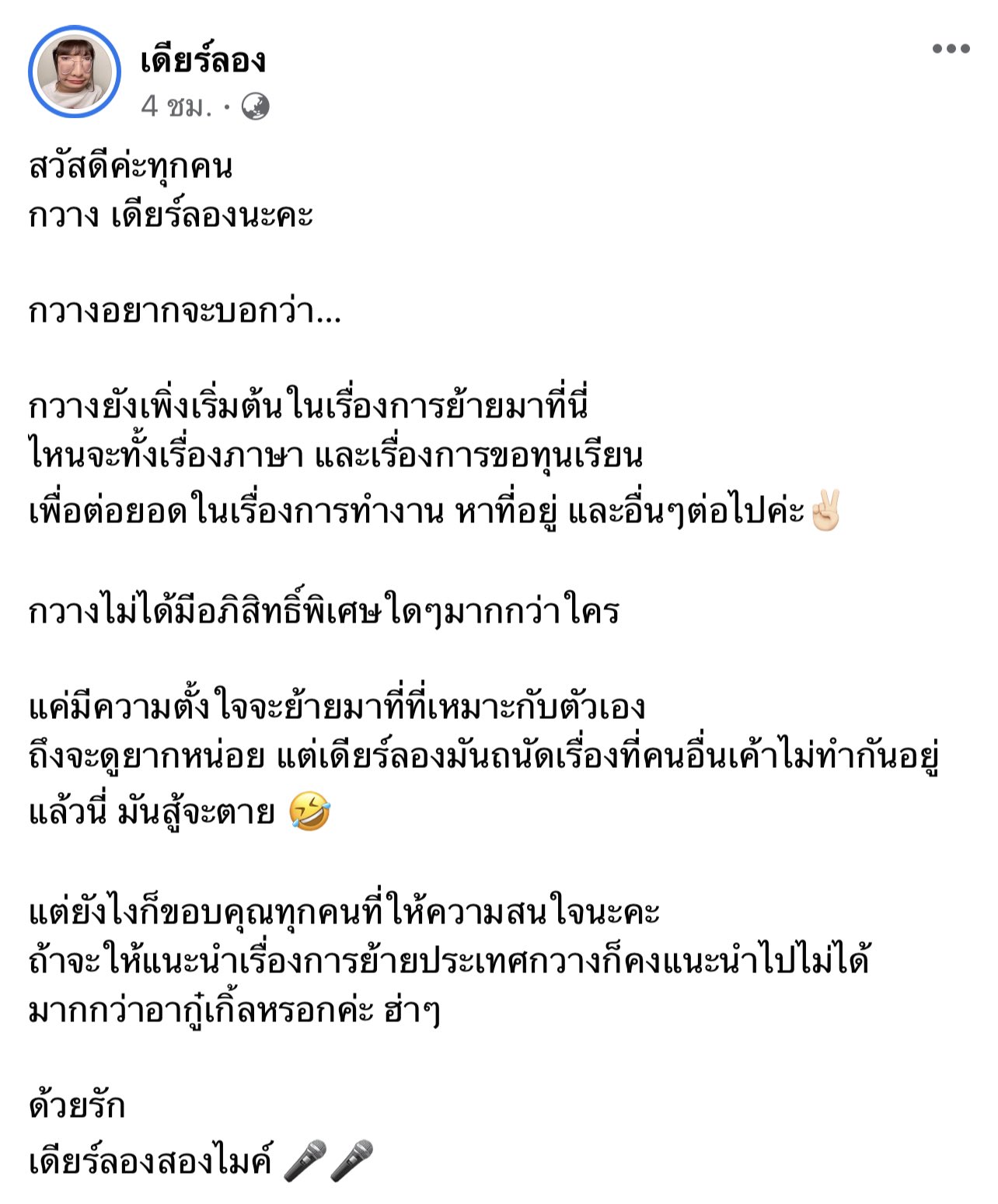 เดียร์ลอง
4 ชม. ·

สวัสดีค่ะทุกคน
กวาง เดียร์ลองนะคะ

กวางอยากจะบอกว่า...

กวางยังเพิ่งเริ่มต้นในเรื่องการย้ายมาที่นี่
ไหนจะทั้งเรื่องภาษา และเรื่องการขอทุนเรียน
เพื่อต่อยอดในเรื่องการทำงาน หาที่อยู่ และอื่นๆต่อไปค่ะ✌🏻

กวางไม่ได้มีอภิสิทธิ์พิเศษใดๆมากกว่าใคร

แค่มีความตั้งใจจะย้ายมาที่ที่เหมาะกับตัวเอง
ถึงจะดูยากหน่อย แต่เดียร์ลองมันถนัดเรื่องที่คนอื่นเค้าไม่ทำกันอยู่แล้วนี่ มันสู้จะตาย 🤣

แต่ยังไงก็ขอบคุณทุกคนที่ให้ความสนใจนะคะ
ถ้าจะให้แนะนำเรื่องการย้ายประเทศกวางก็คงแนะนำไปไม่ได้มากกว่าอากู๋เกิ้ลหรอกค่ะ ฮ่าๆ

ด้วยรัก
เดียร์ลองสองไมค์ 🎤🎤